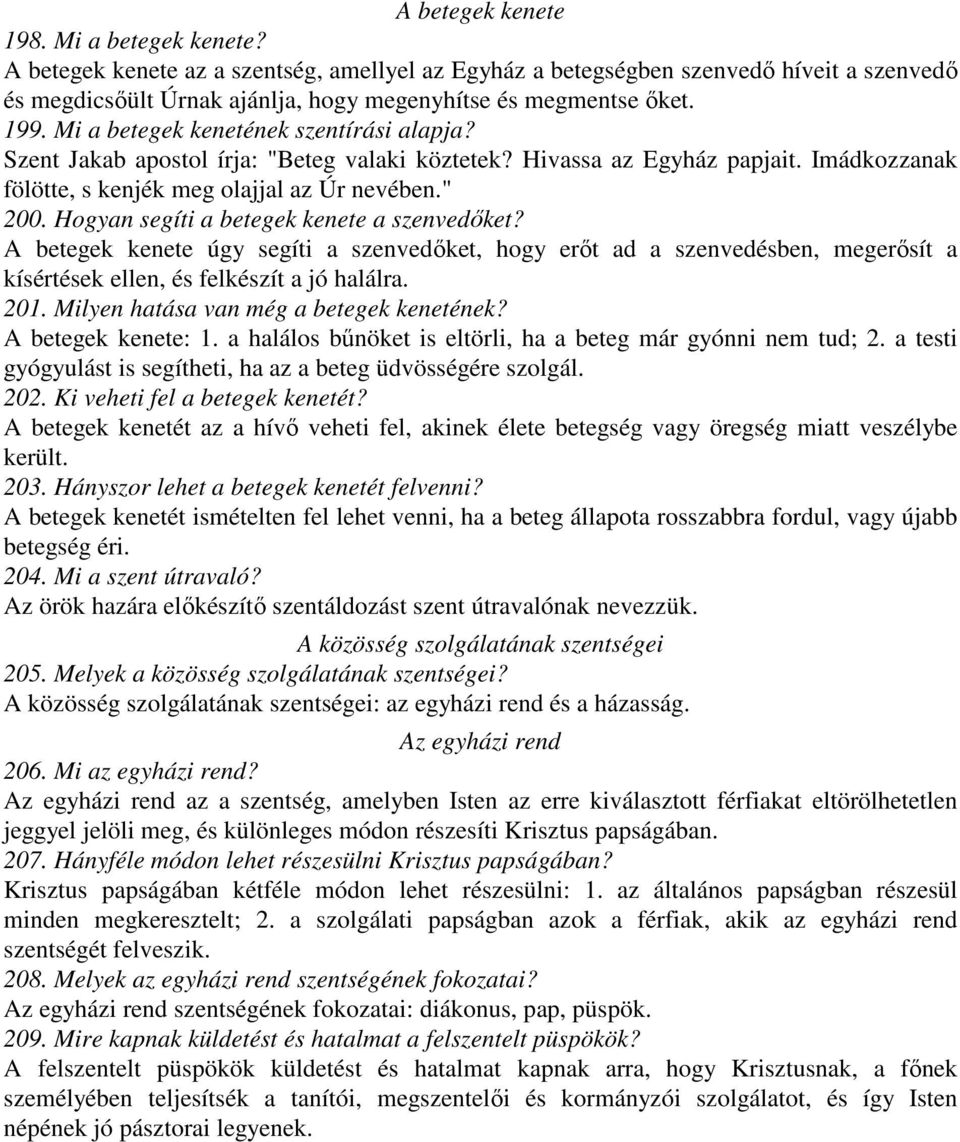 A betegek kenete

198. Mi a betegek kenete?
A betegek kenete az a szentség, amellyel az Egyház a betegségben szenvedő híveit a szenvedő és megdicsőült Úrnak ajánlja, hogy megenyhítse és megmentse őket.
199. Mi a betegek kenetének szentírási alapja?
Szent Jakab apostol írja: "Beteg valaki köztetek? Hivassa az Egyház papjait. Imádkozzanak fölötte, s kenjék meg olajjal az Úr nevében."
200. Hogyan segíti a betegek kenete a szenvedőket?
A betegek kenete úgy segíti a szenvedőket, hogy erőt ad a szenvedésben, megerősít a kísértések ellen, és felkészít a jó halálra.
201. Milyen hatása van még a betegek kenetének?
A betegek kenete: 1. a halálos bűnöket is eltörli, ha a beteg már gyónni nem tud; 2. a testi gyógyulást is segítheti, ha az a beteg üdvösségére szolgál.
202. Ki veheti fel a betegek kenetét?
A betegek kenetét az a hívő veheti fel, akinek élete betegség vagy öregség miatt veszélybe került.
203. Hányszor lehet a betegek kenetét felvenni?
A betegek kenetét ismételten fel lehet venni, ha a beteg állapota rosszabbra fordul, vagy újabb betegség éri.
204. Mi a szent útravaló?
Az örök hazára előkészítő szentáldozást szent útravalónak nevezzük.

A közösség szolgálatának szentségei

205. Melyek a közösség szolgálatának szentségei?
A közösség szolgálatának szentségei: az egyházi rend és a házasság.

Az egyházi rend

206. Mi az egyházi rend?
Az egyházi rend az a szentség, amelyben Isten az erre kiválasztott férfiakat eltörölhetetlen jeggyel jelöli meg, és különleges módon részesíti Krisztus papságában.
207. Hányféle módon lehet részesülni Krisztus papságában?
Krisztus papságában kétféle módon lehet részesülni: 1. az általános papságban részesül minden megkeresztelt; 2. a szolgálati papságban azok a férfiak, akik az egyházi rend szentségét felveszik.
208. Melyek az egyházi rend szentségének fokozatai?
Az egyházi rend szentségének fokozatai: diákonus, pap, püspök.
209. Mire kapnak küldetést és hatalmat a felszentelt püspökök?
A felszentelt püspökök küldetést és hatalmat kapnak arra, hogy Krisztusnak, a főnek személyében teljesítsék a tanítói, megszentelői és kormányzói szolgálatot, és így Isten népének jó pásztorai legyenek.